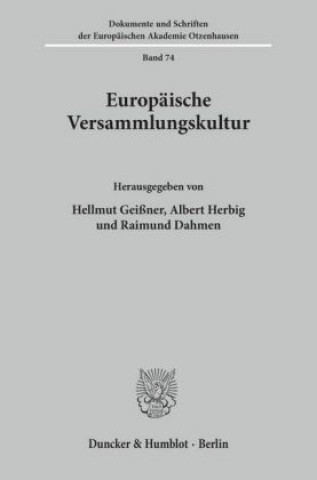 Dokumente und Schriften
der Europäischen Akademie Otzenhausen

Band 74

Europäische
Versammlungskultur

Herausgegeben von

Hellmut Geißner, Albert Herbig
und Raimund Dahmen

Duncker & Humblot · Berlin